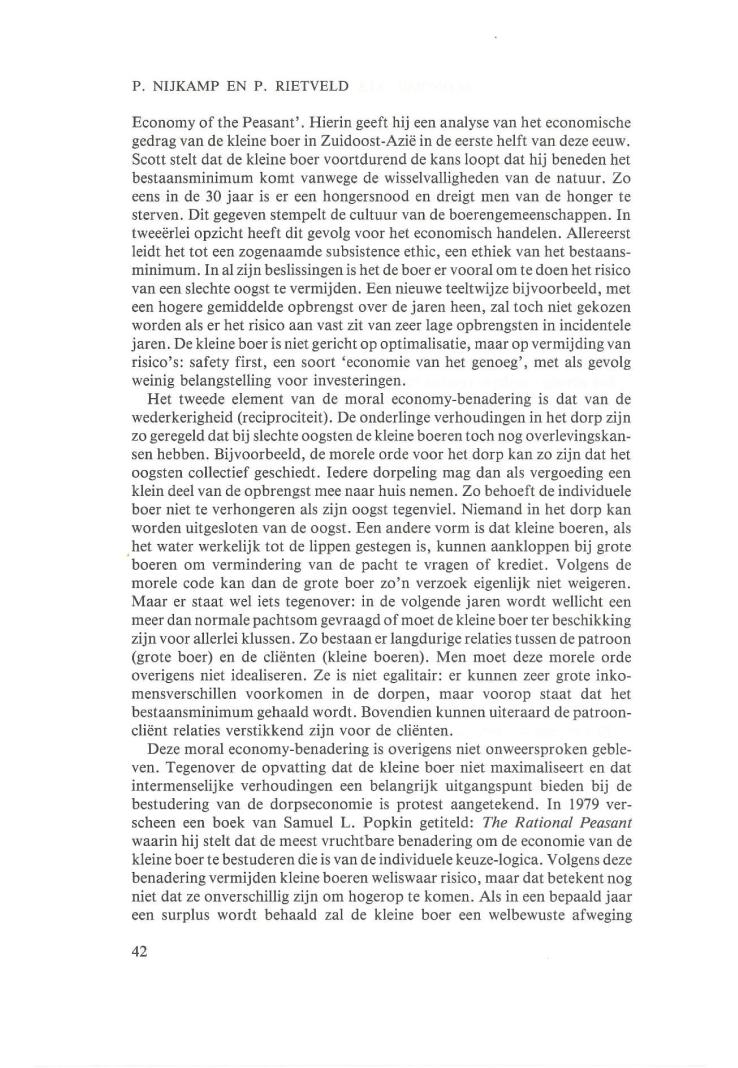 P. NIJKAMP EN P. RIETVELD

Economy of the Peasant'. Hierin geeft hij een analyse van het economische gedrag van de kleine boer in Zuidoost-Azië in de eerste helft van deze eeuw. Scott stelt dat de kleine boer voortdurend de kans loopt dat hij beneden het bestaansminimum komt vanwege de wisselvalligheden van de natuur. Zo eens in de 30 jaar is er een hongersnood en dreigt men van de honger te sterven. Dit gegeven stempelt de cultuur van de boerengemeenschappen. In tweeërlei opzicht heeft dit gevolg voor het economisch handelen. Allereerst leidt het tot een zogenaamde subsistence ethic, een ethiek van het bestaansminimum. In al zijn beslissingen is het de boer er vooral om te doen het risico van een slechte oogst te vermijden. Een nieuwe teeltwijze bijvoorbeeld, met een hogere gemiddelde opbrengst over de jaren heen, zal toch niet gekozen worden als er het risico aan vast zit van zeer lage opbrengsten in incidentele jaren. De kleine boer is niet gericht op optimalisatie, maar op vermijding van risico's: safety first, een soort 'economie van het genoeg', met als gevolg weinig belangstelling voor investeringen.

Het tweede element van de moral economy-benadering is dat van de wederkerigheid (reciprociteit). De onderlinge verhoudingen in het dorp zijn zo geregeld dat bij slechte oogsten de kleine boeren toch nog overlevingskansen hebben. Bijvoorbeeld, de morele orde voor het dorp kan zo zijn dat het oogsten collectief geschiedt. Iedere dorpeling mag dan als vergoeding een klein deel van de opbrengst mee naar huis nemen. Zo behoeft de individuele boer niet te verhongeren als zijn oogst tegenviel. Niemand in het dorp kan worden uitgesloten van de oogst. Een andere vorm is dat kleine boeren, als het water werkelijk tot de lippen gestegen is, kunnen aankloppen bij grote boeren om vermindering van de pacht te vragen of krediet. Volgens de morele code kan dan de grote boer zo'n verzoek eigenlijk niet weigeren. Maar er staat wel iets tegenover: in de volgende jaren wordt wellicht een meer dan normale pachtsom gevraagd of moet de kleine boer ter beschikking zijn voor allerlei klussen. Zo bestaan er langdurige relaties tussen de patroon (grote boer) en de cliënten (kleine boeren). Men moet deze morele orde overigens niet idealiseren. Ze is niet egalitair: er kunnen zeer grote inkomensverschillen voorkomen in de dorpen, maar voorop staat dat het bestaansminimum gehaald wordt. Bovendien kunnen uiteraard de patroon-cliënt relaties verstikkend zijn voor de cliënten.

Deze moral economy-benadering is overigens niet onweersproken gebleven. Tegenover de opvatting dat de kleine boer niet maximaliseert en dat intermenselijke verhoudingen een belangrijk uitgangspunt bieden bij de bestudering van de dorpseconomie is protest aangetekend. In 1979 verscheen een boek van Samuel L. Popkin getiteld: The Rational Peasant waarin hij stelt dat de meest vruchtbare benadering om de economie van de kleine boer te bestuderen die is van de individuele keuze-logica. Volgens deze benadering vermijden kleine boeren weliswaar risico, maar dat betekent nog niet dat ze onverschillig zijn om hogerop te komen. Als in een bepaald jaar een surplus wordt behaald zal de kleine boer een welbewuste afweging

42